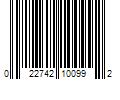 0 22742 10099 2